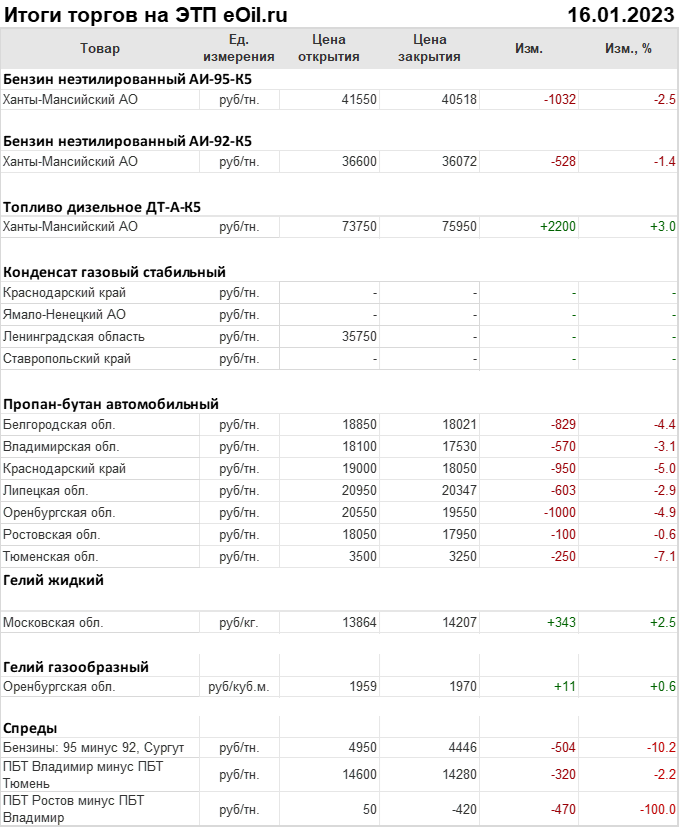 Итоги торгов на ЭТП eOil.ru 16.01.2023

| Товар | Ед. измерения | Цена открытия | Цена закрытия | Изм. | Изм., % |
|---|---|---|---|---|---|
| **Бензин неэтилированный АИ-95-К5** | | | | | |
| Ханты-Мансийский АО | руб/тн. | 41550 | 40518 | -1032 | -2.5 |
| **Бензин неэтилированный АИ-92-К5** | | | | | |
| Ханты-Мансийский АО | руб/тн. | 36600 | 36072 | -528 | -1.4 |
| **Топливо дизельное ДТ-А-К5** | | | | | |
| Ханты-Мансийский АО | руб/тн. | 73750 | 75950 | +2200 | +3.0 |
| **Конденсат газовый стабильный** | | | | | |
| Краснодарский край | руб/тн. | - | - | - | - |
| Ямало-Ненецкий АО | руб/тн. | - | - | - | - |
| Ленинградская область | руб/тн. | 35750 | - | - | - |
| Ставропольский край | руб/тн. | - | - | - | - |
| **Пропан-бутан автомобильный** | | | | | |
| Белгородская обл. | руб/тн. | 18850 | 18021 | -829 | -4.4 |
| Владимирская обл. | руб/тн. | 18100 | 17530 | -570 | -3.1 |
| Краснодарский край | руб/тн. | 19000 | 18050 | -950 | -5.0 |
| Липецкая обл. | руб/тн. | 20950 | 20347 | -603 | -2.9 |
| Оренбургская обл. | руб/тн. | 20550 | 19550 | -1000 | -4.9 |
| Ростовская обл. | руб/тн. | 18050 | 17950 | -100 | -0.6 |
| Тюменская обл. | руб/тн. | 3500 | 3250 | -250 | -7.1 |
| **Гелий жидкий** | | | | | |
| Московская обл. | руб/кг. | 13864 | 14207 | +343 | +2.5 |
| **Гелий газообразный** | | | | | |
| Оренбургская обл. | руб/куб.м. | 1959 | 1970 | +11 | +0.6 |
| **Спреды** | | | | | |
| Бензины: 95 минус 92, Сургут | руб/тн. | 4950 | 4446 | -504 | -10.2 |
| ПБТ Владимир минус ПБТ Тюмень | руб/тн. | 14600 | 14280 | -320 | -2.2 |
| ПБТ Ростов минус ПБТ Владимир | руб/тн. | 50 | -420 | -470 | -100.0 |